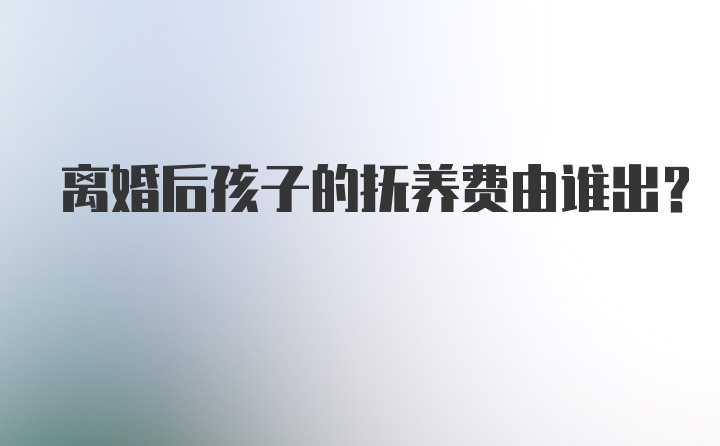 离婚后孩子的抚养费由谁出?